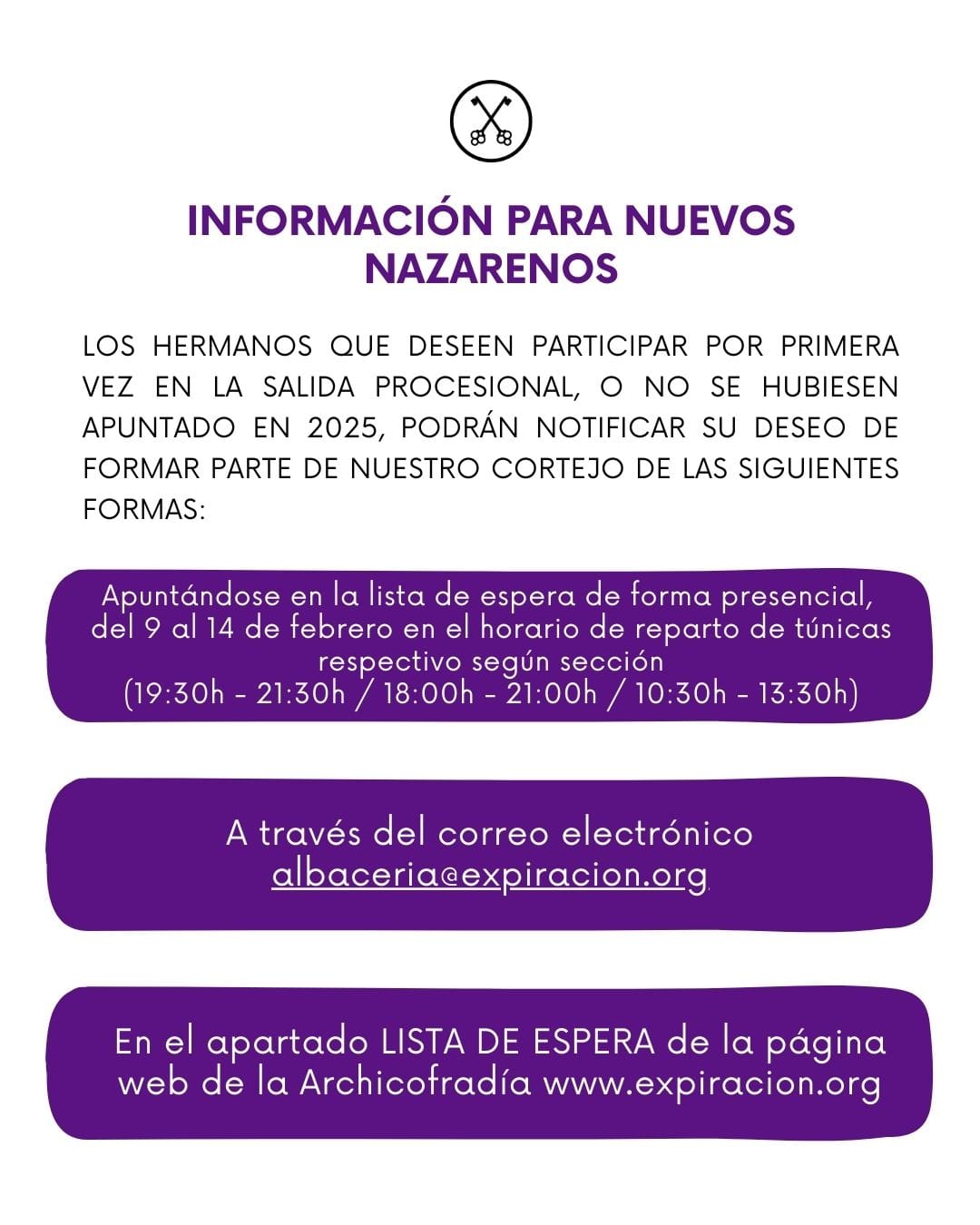 INFORMACIÓN PARA NUEVOS NAZARENOS

LOS HERMANOS QUE DESEEN PARTICIPAR POR PRIMERA VEZ EN LA SALIDA PROCESIONAL, O NO SE HUBIESEN APUNTADO EN 2025, PODRÁN NOTIFICAR SU DESEO DE FORMAR PARTE DE NUESTRO CORTEJO DE LAS SIGUIENTES FORMAS:

Apuntándose en la lista de espera de forma presencial, del 9 al 14 de febrero en el horario de reparto de túnicas respectivo según sección
(19:30h - 21:30h / 18:00h - 21:00h / 10:30h - 13:30h)

A través del correo electrónico albaceria@expiracion.org

En el apartado LISTA DE ESPERA de la página web de la Archicofradía www.expiracion.org